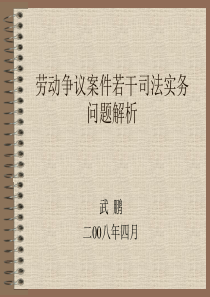 劳动争议案件若干司法实务问题解析

武 鹏

二00八年四月